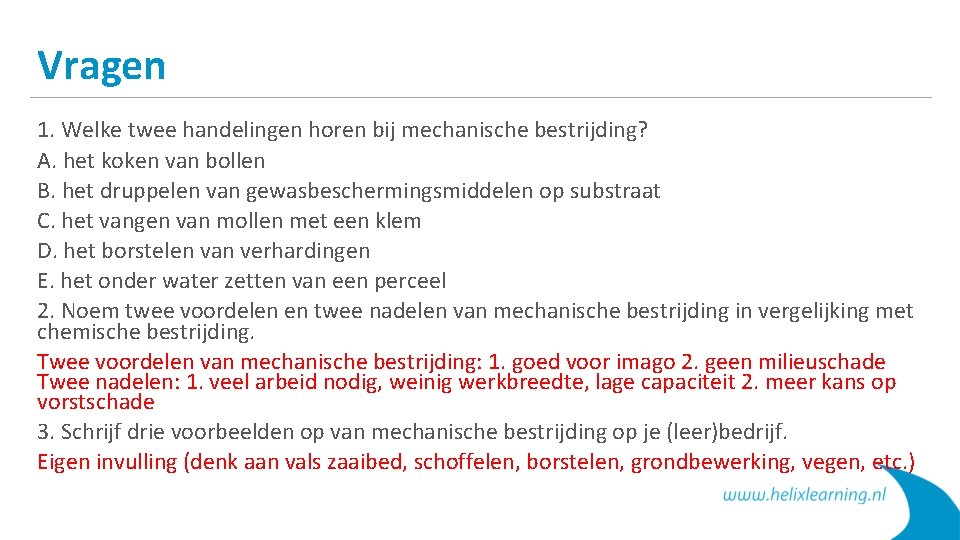 Vragen

1. Welke twee handelingen horen bij mechanische bestrijding?
A. het koken van bollen
B. het druppelen van gewasbeschermingsmiddelen op substraat
C. het vangen van mollen met een klem
D. het borstelen van verhardingen
E. het onder water zetten van een perceel
2. Noem twee voordelen en twee nadelen van mechanische bestrijding in vergelijking met chemische bestrijding.
Twee voordelen van mechanische bestrijding: 1. goed voor imago 2. geen milieuschade
Twee nadelen: 1. veel arbeid nodig, weinig werkbreedte, lage capaciteit 2. meer kans op vorstschade
3. Schrijf drie voorbeelden op van mechanische bestrijding op je (leer)bedrijf.
Eigen invulling (denk aan vals zaaibed, schoffelen, borstelen, grondbewerking, vegen, etc.)

www.helixlearning.nl